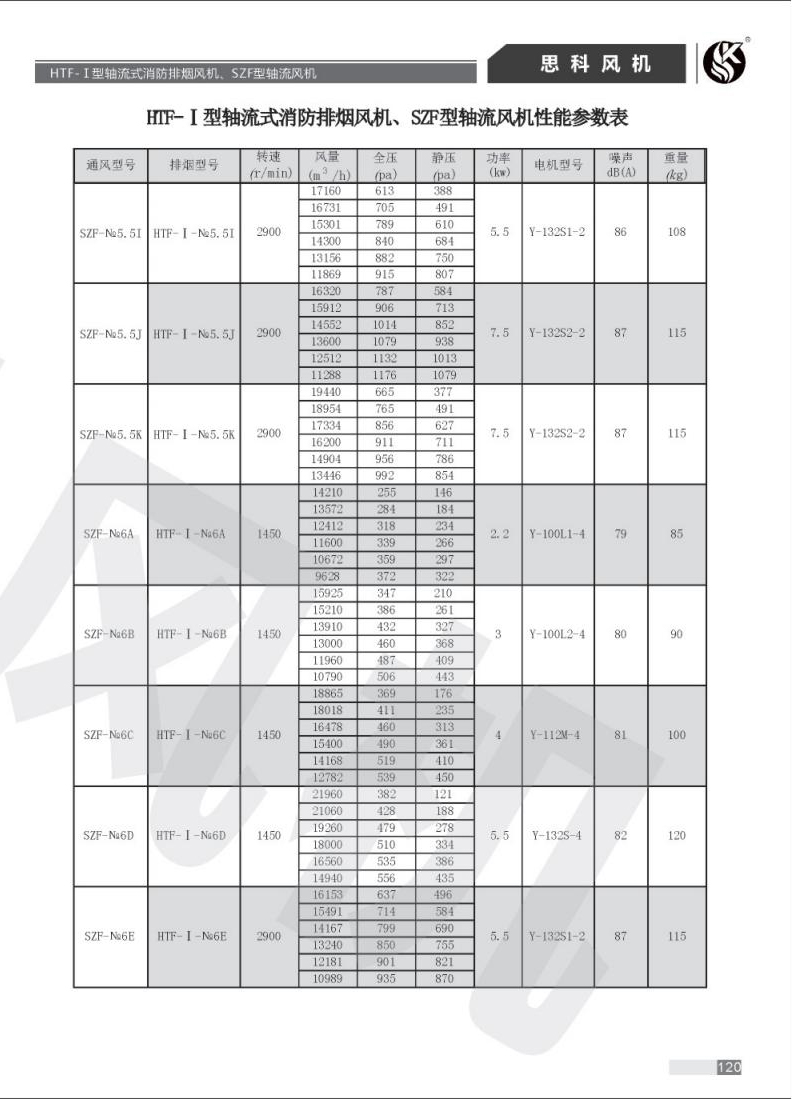 HTF-Ⅰ型轴流式消防排烟风机、SZF型轴流风机

思科风机

HTF-Ⅰ型轴流式消防排烟风机、SZF型轴流风机性能参数表

| 通风型号 | 排烟型号 | 转速 (r/min) | 风量 ($m^3$/h) | 全压 (pa) | 静压 (pa) | 功率 (kw) | 电机型号 | 噪声 dB(A) | 重量 (kg) |
|---|---|---|---|---|---|---|---|---|---|
| SZF-№5.5I | HTF-Ⅰ-№5.5I | 2900 | 17160 | 613 | 388 | 5.5 | Y-132S1-2 | 86 | 108 |
| | | | 16731 | 705 | 491 | | | | |
| | | | 15301 | 789 | 610 | | | | |
| | | | 14300 | 840 | 684 | | | | |
| | | | 13156 | 882 | 750 | | | | |
| | | | 11869 | 915 | 807 | | | | |
| SZF-№5.5J | HTF-Ⅰ-№5.5J | 2900 | 16320 | 787 | 584 | 7.5 | Y-132S2-2 | 87 | 115 |
| | | | 15912 | 906 | 713 | | | | |
| | | | 14552 | 1014 | 852 | | | | |
| | | | 13600 | 1079 | 938 | | | | |
| | | | 12512 | 1132 | 1013 | | | | |
| | | | 11288 | 1176 | 1079 | | | | |
| SZF-№5.5K | HTF-Ⅰ-№5.5K | 2900 | 19440 | 665 | 377 | 7.5 | Y-132S2-2 | 87 | 115 |
| | | | 18954 | 765 | 491 | | | | |
| | | | 17334 | 856 | 627 | | | | |
| | | | 16200 | 911 | 711 | | | | |
| | | | 14904 | 956 | 786 | | | | |
| | | | 13446 | 992 | 854 | | | | |
| SZF-№6A | HTF-Ⅰ-№6A | 1450 | 14210 | 255 | 146 | 2.2 | Y-100L1-4 | 79 | 85 |
| | | | 13572 | 284 | 184 | | | | |
| | | | 12412 | 318 | 234 | | | | |
| | | | 11600 | 339 | 266 | | | | |
| | | | 10672 | 359 | 297 | | | | |
| | | | 9628 | 372 | 322 | | | | |
| SZF-№6B | HTF-Ⅰ-№6B | 1450 | 15925 | 347 | 210 | 3 | Y-100L2-4 | 80 | 90 |
| | | | 15210 | 386 | 261 | | | | |
| | | | 13910 | 432 | 327 | | | | |
| | | | 13000 | 460 | 368 | | | | |
| | | | 11960 | 487 | 409 | | | | |
| | | | 10790 | 506 | 443 | | | | |
| SZF-№6C | HTF-Ⅰ-№6C | 1450 | 18865 | 369 | 176 | 4 | Y-112M-4 | 81 | 100 |
| | | | 18018 | 411 | 235 | | | | |
| | | | 16478 | 460 | 313 | | | | |
| | | | 15400 | 490 | 361 | | | | |
| | | | 14168 | 519 | 410 | | | | |
| | | | 12782 | 539 | 450 | | | | |
| SZF-№6D | HTF-Ⅰ-№6D | 1450 | 21960 | 382 | 121 | 5.5 | Y-132S-4 | 82 | 120 |
| | | | 21060 | 428 | 188 | | | | |
| | | | 19260 | 479 | 278 | | | | |
| | | | 18000 | 510 | 334 | | | | |
| | | | 16560 | 535 | 386 | | | | |
| | | | 14940 | 556 | 435 | | | | |
| SZF-№6E | HTF-Ⅰ-№6E | 2900 | 16153 | 637 | 496 | 5.5 | Y-132S1-2 | 87 | 115 |
| | | | 15491 | 714 | 584 | | | | |
| | | | 14167 | 799 | 690 | | | | |
| | | | 13240 | 850 | 755 | | | | |
| | | | 12181 | 901 | 821 | | | | |
| | | | 10989 | 935 | 870 | | | | |

120